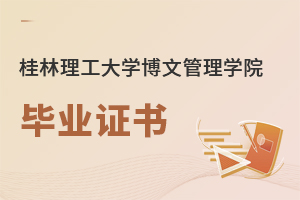 桂林理工大学博文管理学院

毕业证书